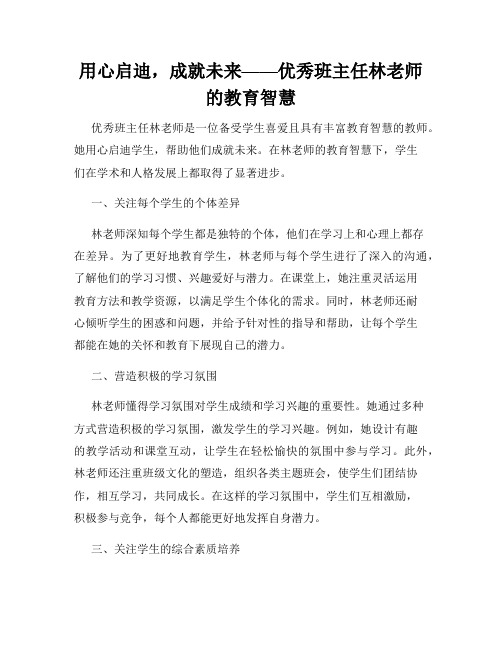 用心启迪，成就未来——优秀班主任林老师的教育智慧

优秀班主任林老师是一位备受学生喜爱且具有丰富教育智慧的教师。她用心启迪学生，帮助他们成就未来。在林老师的教育智慧下，学生们在学术和人格发展上都取得了显著进步。

一、关注每个学生的个体差异

林老师深知每个学生都是独特的个体，他们在学习上和心理上都存在差异。为了更好地教育学生，林老师与每个学生进行了深入的沟通，了解他们的学习习惯、兴趣爱好与潜力。在课堂上，她注重灵活运用教育方法和教学资源，以满足学生个体化的需求。同时，林老师还耐心倾听学生的困惑和问题，并给予针对性的指导和帮助，让每个学生都能在她的关怀和教育下展现自己的潜力。

二、营造积极的学习氛围

林老师懂得学习氛围对学生成绩和学习兴趣的重要性。她通过多种方式营造积极的学习氛围，激发学生的学习兴趣。例如，她设计有趣的教学活动和课堂互动，让学生在轻松愉快的氛围中参与学习。此外，林老师还注重班级文化的塑造，组织各类主题班会，使学生们团结协作，相互学习，共同成长。在这样的学习氛围中，学生们互相激励，积极参与竞争，每个人都能更好地发挥自身潜力。

三、关注学生的综合素质培养